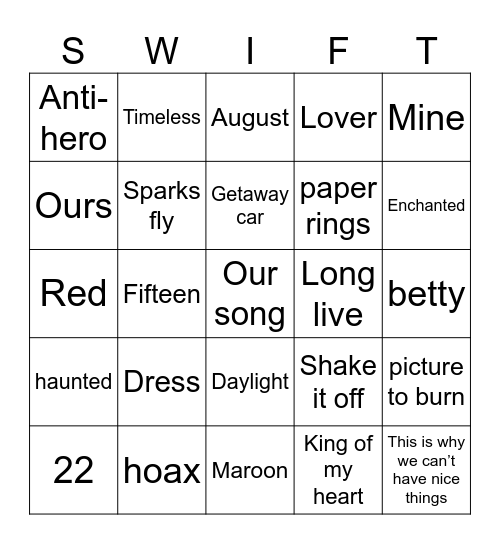 | S | W | I | F | T |
|---|---|---|---|---|
| Anti-hero | Timeless | August | Lover | Mine |
| Ours | Sparks fly | Getaway car | paper rings | Enchanted |
| Red | Fifteen | Our song | Long live | betty |
| haunted | Dress | Daylight | Shake it off | picture to burn |
| 22 | hoax | Maroon | King of my heart | This is why we can’t have nice things |